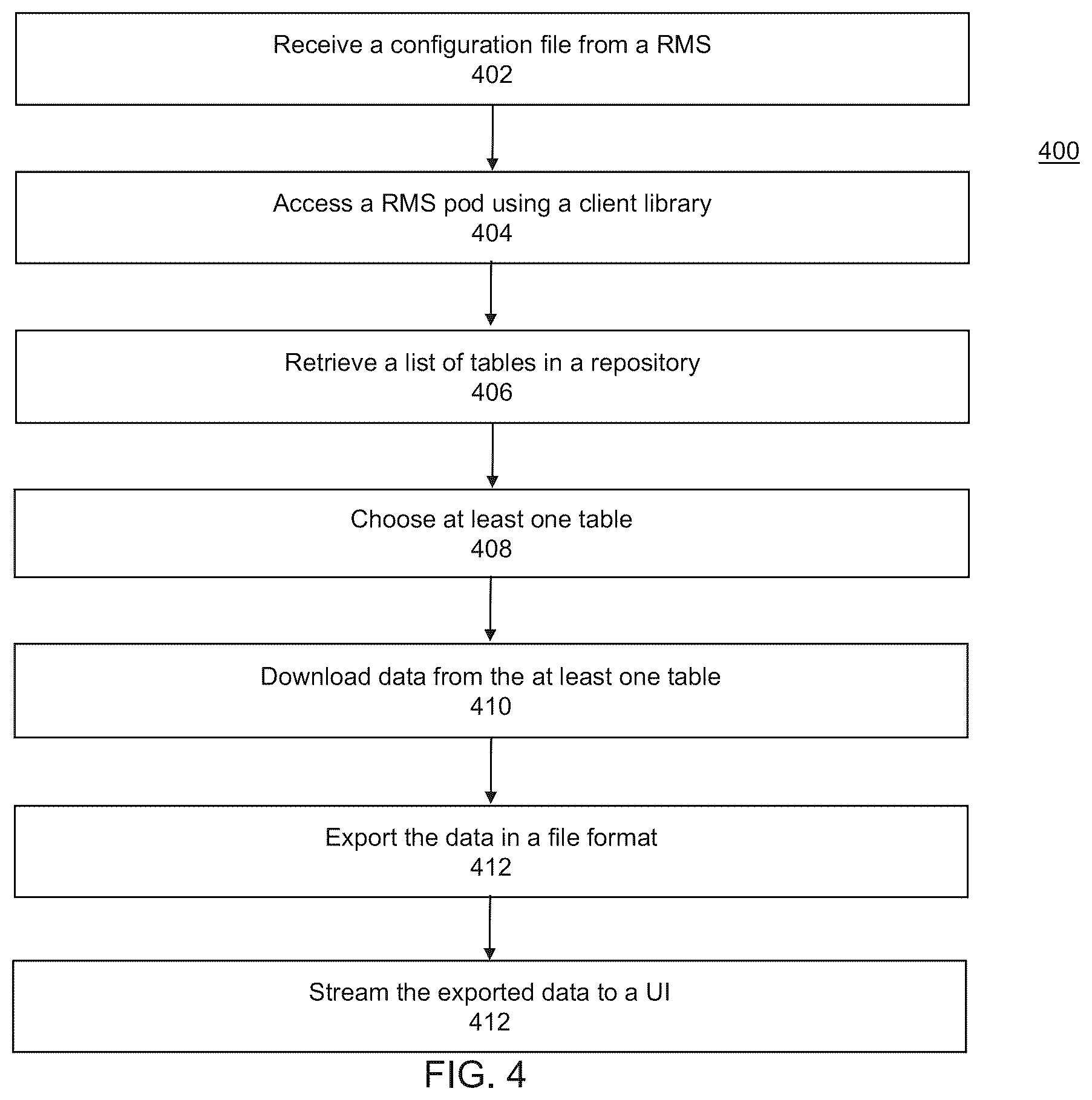 Receive a configuration file from a RMS
402

400

Access a RMS pod using a client library
404

Retrieve a list of tables in a repository
406

Choose at least one table
408

Download data from the at least one table
410

Export the data in a file format
412

Stream the exported data to a UI
412

FIG. 4